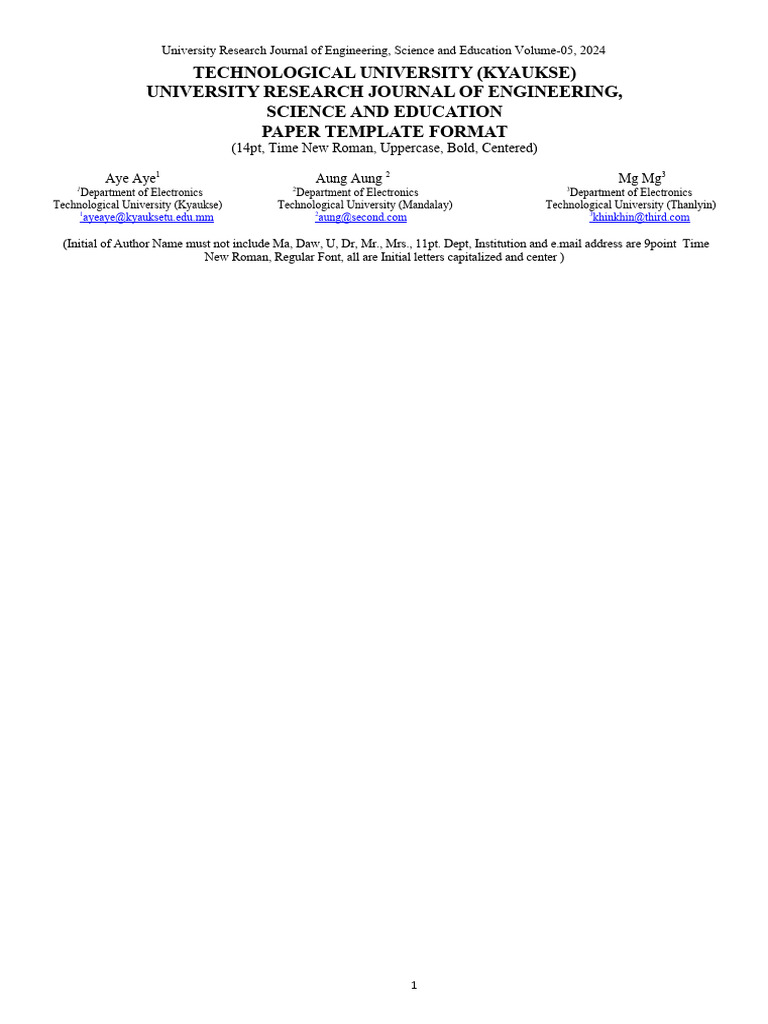 University Research Journal of Engineering, Science and Education Volume-05, 2024

TECHNOLOGICAL UNIVERSITY (KYAUKSE)
UNIVERSITY RESEARCH JOURNAL OF ENGINEERING, SCIENCE AND EDUCATION
PAPER TEMPLATE FORMAT
(14pt, Time New Roman, Uppercase, Bold, Centered)

Aye Aye$^1$
$^1$Department of Electronics
Technological University (Kyaukse)
$^1$ayeaye@kyauksetu.edu.mm

Aung Aung $^2$
$^2$Department of Electronics
Technological University (Mandalay)
$^2$aung@second.com

Mg Mg$^3$
$^3$Department of Electronics
Technological University (Thanlyin)
$^3$khinkhin@third.com

(Initial of Author Name must not include Ma, Daw, U, Dr, Mr., Mrs., 11pt. Dept, Institution and e.mail address are 9point Time New Roman, Regular Font, all are Initial letters capitalized and center )

1